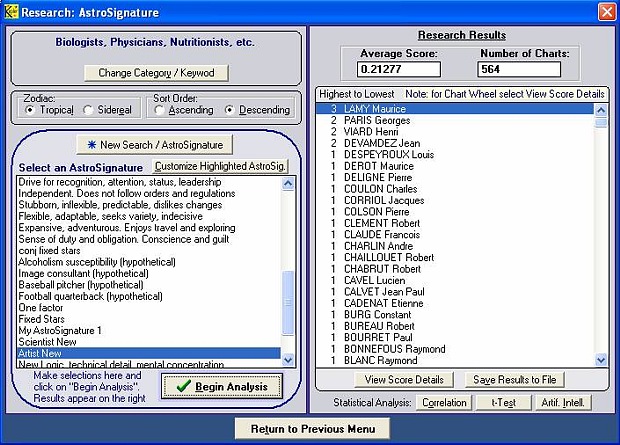 Research: AstroSignature

Biologists, Physicians, Nutritionists, etc.

Change Category / Keywod

Zodiac:
Tropical
Sidereal

Sort Order:
Ascending
Descending

New Search / AstroSignature

Select an AstroSignature
Customize Highlighted AstroSig.

Drive for recognition, attention, status, leadership
Independent. Does not follow orders and regulations
Stubborn, inflexible, predictable, dislikes changes
Flexible, adaptable, seeks variety, indecisive
Expansive, adventurous. Enjoys travel and exploring
Sense of duty and obligation. Conscience and guilt
conj fixed stars
Alcoholism susceptibility (hypothetical)
Image consultant (hypothetical)
Baseball pitcher (hypothetical)
Football quarterback (hypothetical)
One factor
Fixed Stars
My AstroSignature 1
Scientist New
Artist New
New Logic, technical detail, mental concentration

Make selections here and click on "Begin Analysis". Results appear on the right

Begin Analysis

Research Results

Average Score:
0.21277

Number of Charts:
564

Highest to Lowest
Note: for Chart Wheel select View Score Details

3 LAMY Maurice
2 PARIS Georges
2 VIARD Henri
2 DEVAMDEZ Jean
1 DESPEYROUX Louis
1 DEROT Maurice
1 DELIGNE Pierre
1 COULON Charles
1 CORRIOL Jacques
1 COLSON Pierre
1 CLEMENT Robert
1 CLAUDE Francois
1 CHARLIN Andre
1 CHAILLOUET Robert
1 CHABRUT Robert
1 CAVEL Lucien
1 CALVET Jean Paul
1 CADENAT Etienne
1 BURG Constant
1 BUREAU Robert
1 BOURRET Paul
1 BONNEFOUS Raymond
1 BLANC Raymond

View Score Details
Save Results to File

Statistical Analysis:
Correlation
t-Test
Artif. Intell.

Return to Previous Menu